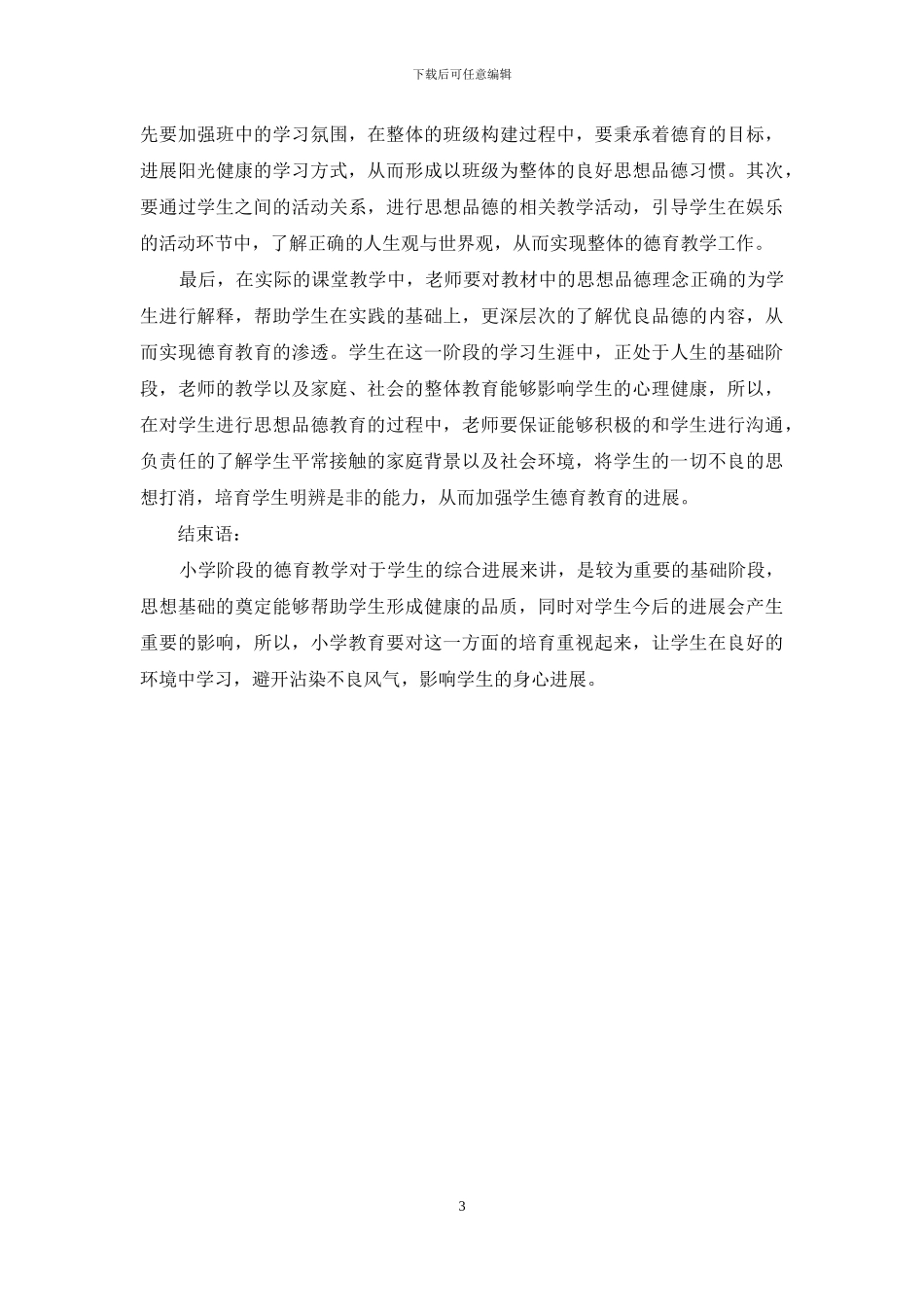 下载后可任意编辑

先要加强班中的学习氛围，在整体的班级构建过程中，要秉承着德育的目标，进展阳光健康的学习方式，从而形成以班级为整体的良好思想品德习惯。其次，要通过学生之间的活动关系，进行思想品德的相关教学活动，引导学生在娱乐的活动环节中，了解正确的人生观与世界观，从而实现整体的德育教学工作。

最后，在实际的课堂教学中，老师要对教材中的思想品德理念正确的为学生进行解释，帮助学生在实践的基础上，更深层次的了解优良品德的内容，从而实现德育教育的渗透。学生在这一阶段的学习生涯中，正处于人生的基础阶段，老师的教学以及家庭、社会的整体教育能够影响学生的心理健康，所以，在对学生进行思想品德教育的过程中，老师要保证能够积极的和学生进行沟通，负责任的了解学生平常接触的家庭背景以及社会环境，将学生的一切不良的思想打消，培育学生明辨是非的能力，从而加强学生德育教育的进展。

结束语：

小学阶段的德育教学对于学生的综合进展来讲，是较为重要的基础阶段，思想基础的奠定能够帮助学生形成健康的品质，同时对学生今后的进展会产生重要的影响，所以，小学教育要对这一方面的培育重视起来，让学生在良好的环境中学习，避开沾染不良风气，影响学生的身心进展。

3